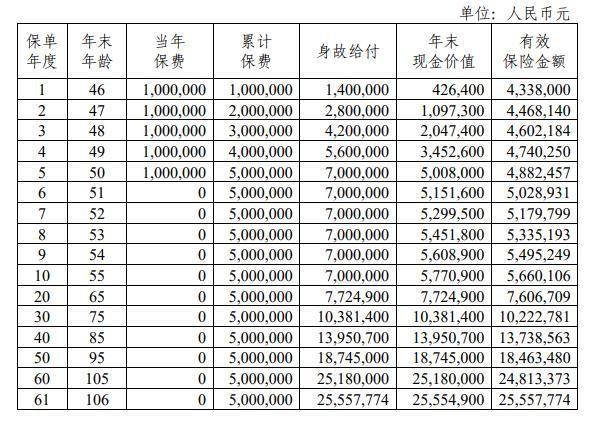 单位：人民币元

| 保单年度 | 年末年龄 | 当年保费 | 累计保费 | 身故给付 | 年末现金价值 | 有效保险金额 |
|---|---|---|---|---|---|---|
| 1 | 46 | 1,000,000 | 1,000,000 | 1,400,000 | 426,400 | 4,338,000 |
| 2 | 47 | 1,000,000 | 2,000,000 | 2,800,000 | 1,097,300 | 4,468,140 |
| 3 | 48 | 1,000,000 | 3,000,000 | 4,200,000 | 2,047,400 | 4,602,184 |
| 4 | 49 | 1,000,000 | 4,000,000 | 5,600,000 | 3,452,600 | 4,740,250 |
| 5 | 50 | 1,000,000 | 5,000,000 | 7,000,000 | 5,008,000 | 4,882,457 |
| 6 | 51 | 0 | 5,000,000 | 7,000,000 | 5,151,600 | 5,028,931 |
| 7 | 52 | 0 | 5,000,000 | 7,000,000 | 5,299,500 | 5,179,799 |
| 8 | 53 | 0 | 5,000,000 | 7,000,000 | 5,451,800 | 5,335,193 |
| 9 | 54 | 0 | 5,000,000 | 7,000,000 | 5,608,900 | 5,495,249 |
| 10 | 55 | 0 | 5,000,000 | 7,000,000 | 5,770,900 | 5,660,106 |
| 20 | 65 | 0 | 5,000,000 | 7,724,900 | 7,724,900 | 7,606,709 |
| 30 | 75 | 0 | 5,000,000 | 10,381,400 | 10,381,400 | 10,222,781 |
| 40 | 85 | 0 | 5,000,000 | 13,950,700 | 13,950,700 | 13,738,563 |
| 50 | 95 | 0 | 5,000,000 | 18,745,000 | 18,745,000 | 18,463,480 |
| 60 | 105 | 0 | 5,000,000 | 25,180,000 | 25,180,000 | 24,813,373 |
| 61 | 106 | 0 | 5,000,000 | 25,557,774 | 25,554,900 | 25,557,774 |